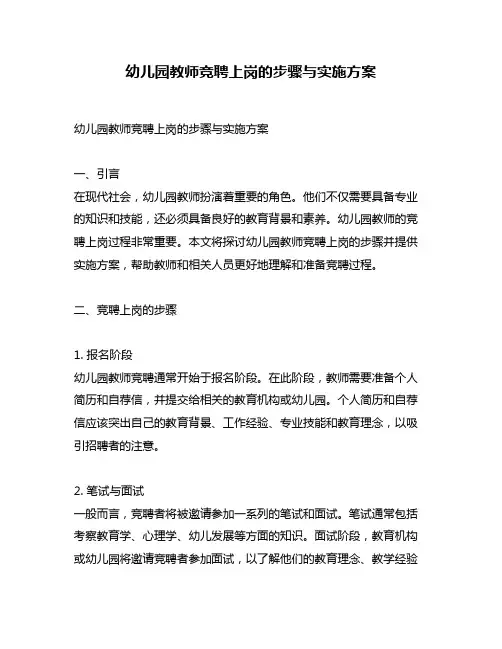 幼儿园教师竞聘上岗的步骤与实施方案

幼儿园教师竞聘上岗的步骤与实施方案

一、引言
在现代社会，幼儿园教师扮演着重要的角色。他们不仅需要具备专业的知识和技能，还必须具备良好的教育背景和素养。幼儿园教师的竞聘上岗过程非常重要。本文将探讨幼儿园教师竞聘上岗的步骤并提供实施方案，帮助教师和相关人员更好地理解和准备竞聘过程。

二、竞聘上岗的步骤

1. 报名阶段
幼儿园教师竞聘通常开始于报名阶段。在此阶段，教师需要准备个人简历和自荐信，并提交给相关的教育机构或幼儿园。个人简历和自荐信应该突出自己的教育背景、工作经验、专业技能和教育理念，以吸引招聘者的注意。

2. 笔试与面试
一般而言，竞聘者将被邀请参加一系列的笔试和面试。笔试通常包括考察教育学、心理学、幼儿发展等方面的知识。面试阶段，教育机构或幼儿园将邀请竞聘者参加面试，以了解他们的教育理念、教学经验